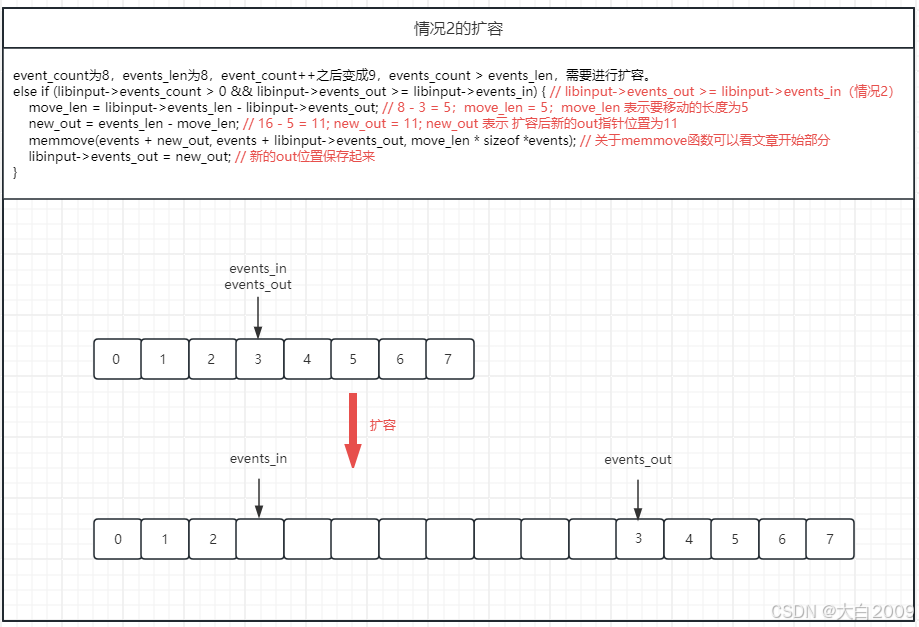 情况2的扩容

event_count为8，events_len为8，event_count++之后变成9，events_count > events_len，需要进行扩容。
else if (libinput->events_count > 0 && libinput->events_out >= libinput->events_in) { // libinput->events_out >= libinput->events_in（情况2）
move_len = libinput->events_len - libinput->events_out; // 8 - 3 = 5； move_len = 5； move_len 表示要移动的长度为5
new_out = events_len - move_len; // 16 - 5 = 11; new_out = 11; new_out 表示 扩容后新的out指针位置为11
memmove(events + new_out, events + libinput->events_out, move_len * sizeof *events); // 关于memmove函数可以看文章开始部分
libinput->events_out = new_out; // 新的out位置保存起来
}

events_in
events_out

| 0 | 1 | 2 | 3 | 4 | 5 | 6 | 7 |
|---|---|---|---|---|---|---|---|

扩容

events_in

events_out

| 0 | 1 | 2 | | | | | | | | | 3 | 4 | 5 | 6 | 7 |
|---|---|---|---|---|---|---|---|---|---|---|---|---|---|---|---|

CSDN @大白2009